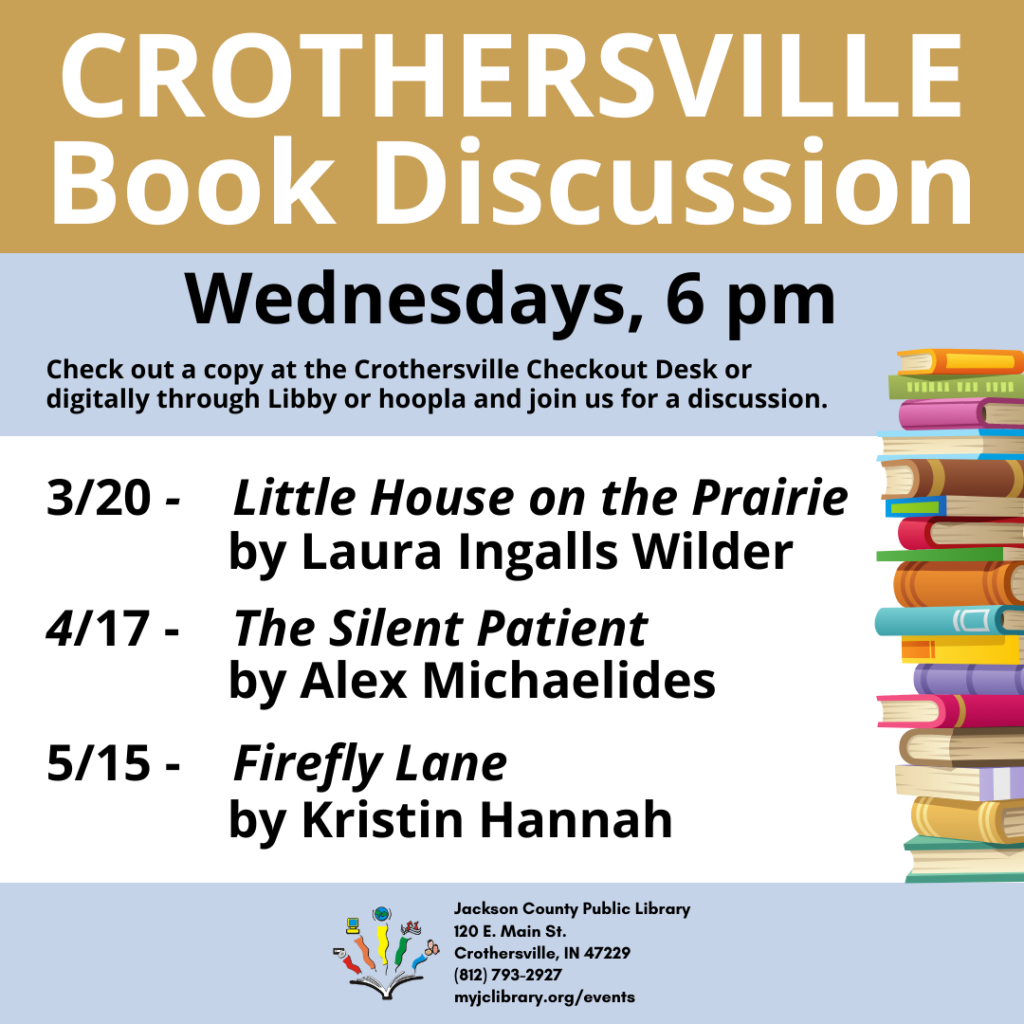 CROTHERSVILLE
Book Discussion

Wednesdays, 6 pm

Check out a copy at the Crothersville Checkout Desk or digitally through Libby or hoopla and join us for a discussion.

3/20 - Little House on the Prairie
by Laura Ingalls Wilder

4/17 - The Silent Patient
by Alex Michaelides

5/15 - Firefly Lane
by Kristin Hannah

Jackson County Public Library
120 E. Main St.
Crothersville, IN 47229
(812) 793-2927
myjclibrary.org/events